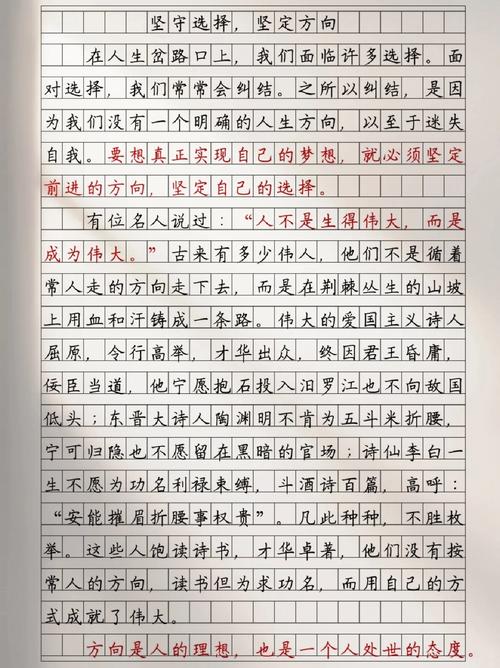 坚守选择，坚定方向

在人生岔路口上，我们面临许多选择。面对选择，我们常常会纠结。之所以纠结，是因为我们没有一个明确的人生方向，以至于迷失自我。要想真正实现自己的梦想，就必须坚定前进的方向，坚定自己的选择。

有位名人说过：“人不是生得伟大，而是成为伟大。”古来有多少伟人，他们不是循着常人走的方向走下去，而是在荆棘丛生的山坡上用血和汗铸成一条路。伟大的爱国主义诗人屈原，令行高举，才华出众，终因君王昏庸，佞臣当道，他宁愿抱石投入汨罗江也不向敌国低头；东晋大诗人陶渊明不肯为五斗米折腰，宁可归隐也不愿留在黑暗的官场；诗仙李白一生不愿为功名利禄束缚，斗酒诗百篇，高呼：“安能摧眉折腰事权贵”。凡此种种，不胜枚举。这些人饱读诗书，才华卓著，他们没有按常人的方向，读书但为求功名，而用自己的方式成就了伟大。

方向是人的理想，也是一个人处世的态度。